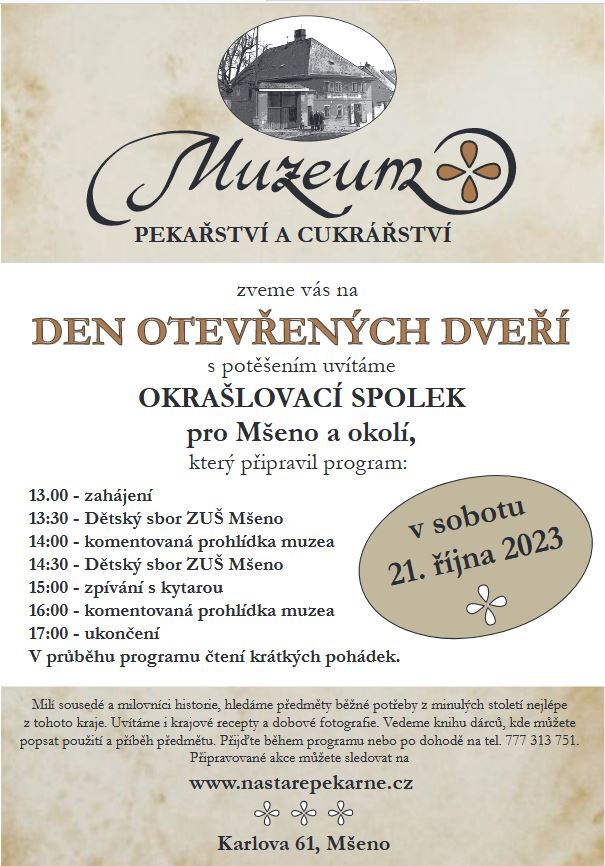 Muzeum

PEKAŘSTVÍ A CUKRÁŘSTVÍ

zveme vás na

DEN OTEVŘENÝCH DVEŘÍ

s potěšením uvítáme

OKRAŠLOVACÍ SPOLEK

pro Mšeno a okolí,

který připravil program:

13.00 - zahájení
13:30 - Dětský sbor ZUŠ Mšeno
14:00 - komentovaná prohlídka muzea
14:30 - Dětský sbor ZUŠ Mšeno
15:00 - zpívání s kytarou
16:00 - komentovaná prohlídka muzea
17:00 - ukončení
V průběhu programu čtení krátkých pohádek.

v sobotu
21. října 2023

Milí sousedé a milovníci historie, hledáme předměty běžné potřeby z minulých století nejlépe z tohoto kraje. Uvítáme i krajové recepty a dobové fotografie. Vedeme knihu dárců, kde můžete popsat použití a příběh předmětu. Přijďte během programu nebo po dohodě na tel. 777 313 751. Připravované akce můžete sledovat na

www.nastarepekarne.cz

Karlova 61, Mšeno